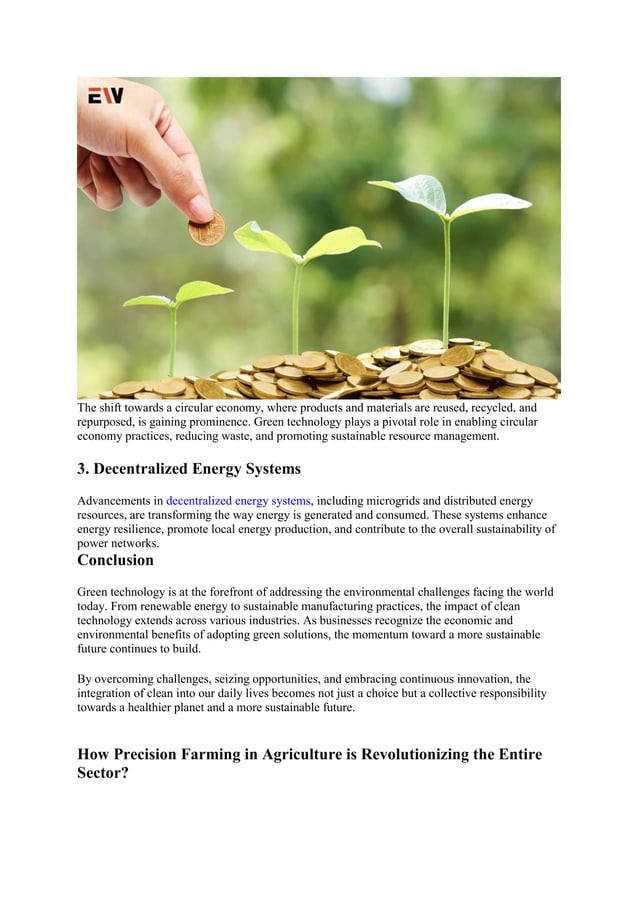 EW

The shift towards a circular economy, where products and materials are reused, recycled, and repurposed, is gaining prominence. Green technology plays a pivotal role in enabling circular economy practices, reducing waste, and promoting sustainable resource management.

3. Decentralized Energy Systems

Advancements in decentralized energy systems, including microgrids and distributed energy resources, are transforming the way energy is generated and consumed. These systems enhance energy resilience, promote local energy production, and contribute to the overall sustainability of power networks.

Conclusion

Green technology is at the forefront of addressing the environmental challenges facing the world today. From renewable energy to sustainable manufacturing practices, the impact of clean technology extends across various industries. As businesses recognize the economic and environmental benefits of adopting green solutions, the momentum toward a more sustainable future continues to build.

By overcoming challenges, seizing opportunities, and embracing continuous innovation, the integration of clean into our daily lives becomes not just a choice but a collective responsibility towards a healthier planet and a more sustainable future.

How Precision Farming in Agriculture is Revolutionizing the Entire Sector?